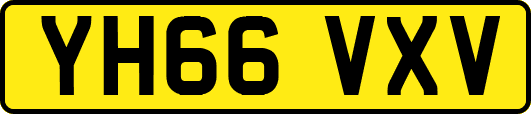 YH66 VXV